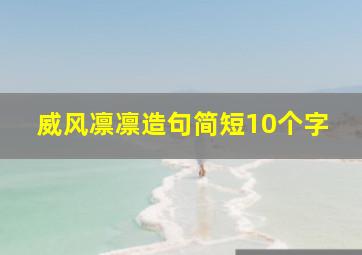 威风凛凛造句简短10个字